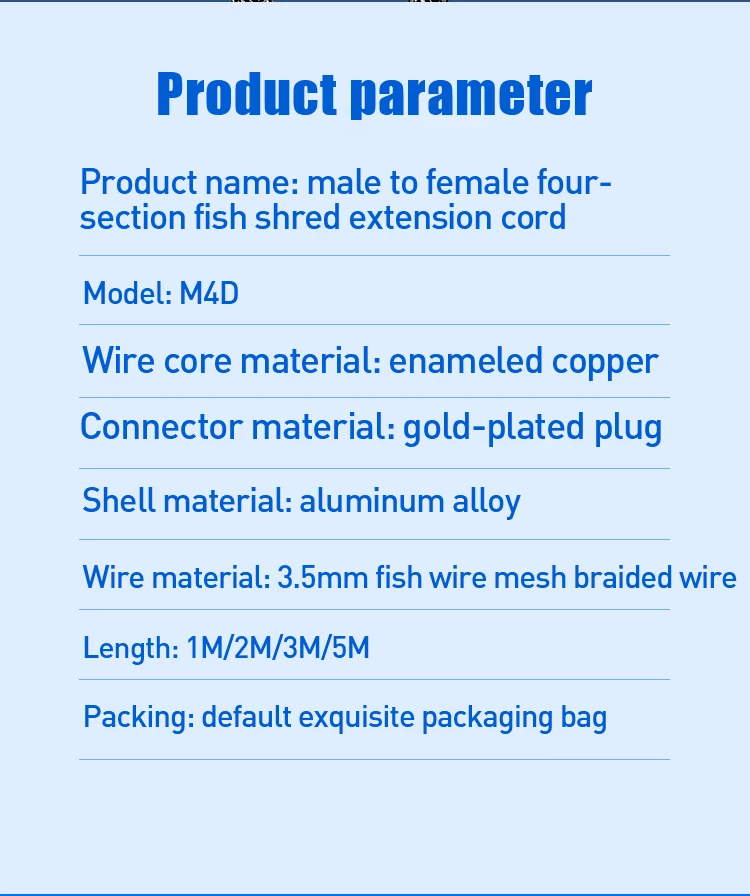 Product parameter

Product name: male to female four-section fish shred extension cord

Model: M4D

Wire core material: enameled copper

Connector material: gold-plated plug

Shell material: aluminum alloy

Wire material: 3.5mm fish wire mesh braided wire

Length: 1M/2M/3M/5M

Packing: default exquisite packaging bag